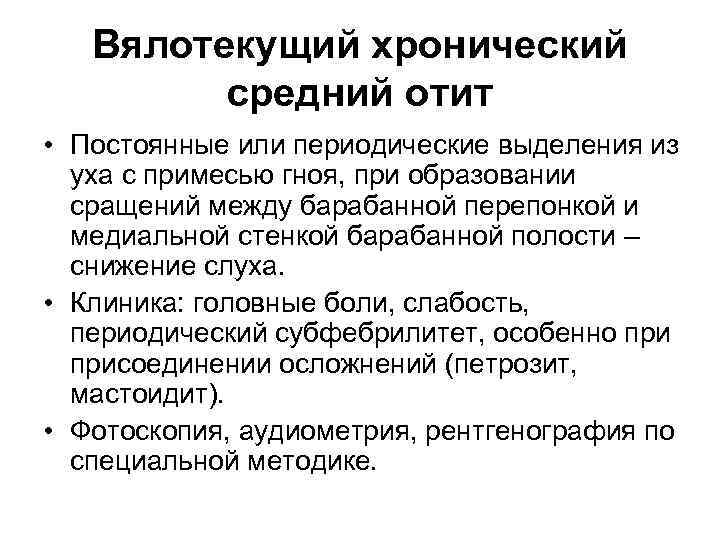 Вялотекущий хронический средний отит

• Постоянные или периодические выделения из уха с примесью гноя, при образовании сращений между барабанной перепонкой и медиальной стенкой барабанной полости – снижение слуха.
• Клиника: головные боли, слабость, периодический субфебрилитет, особенно при присоединении осложнений (петрозит, мастоидит).
• Фотоскопия, аудиометрия, рентгенография по специальной методике.